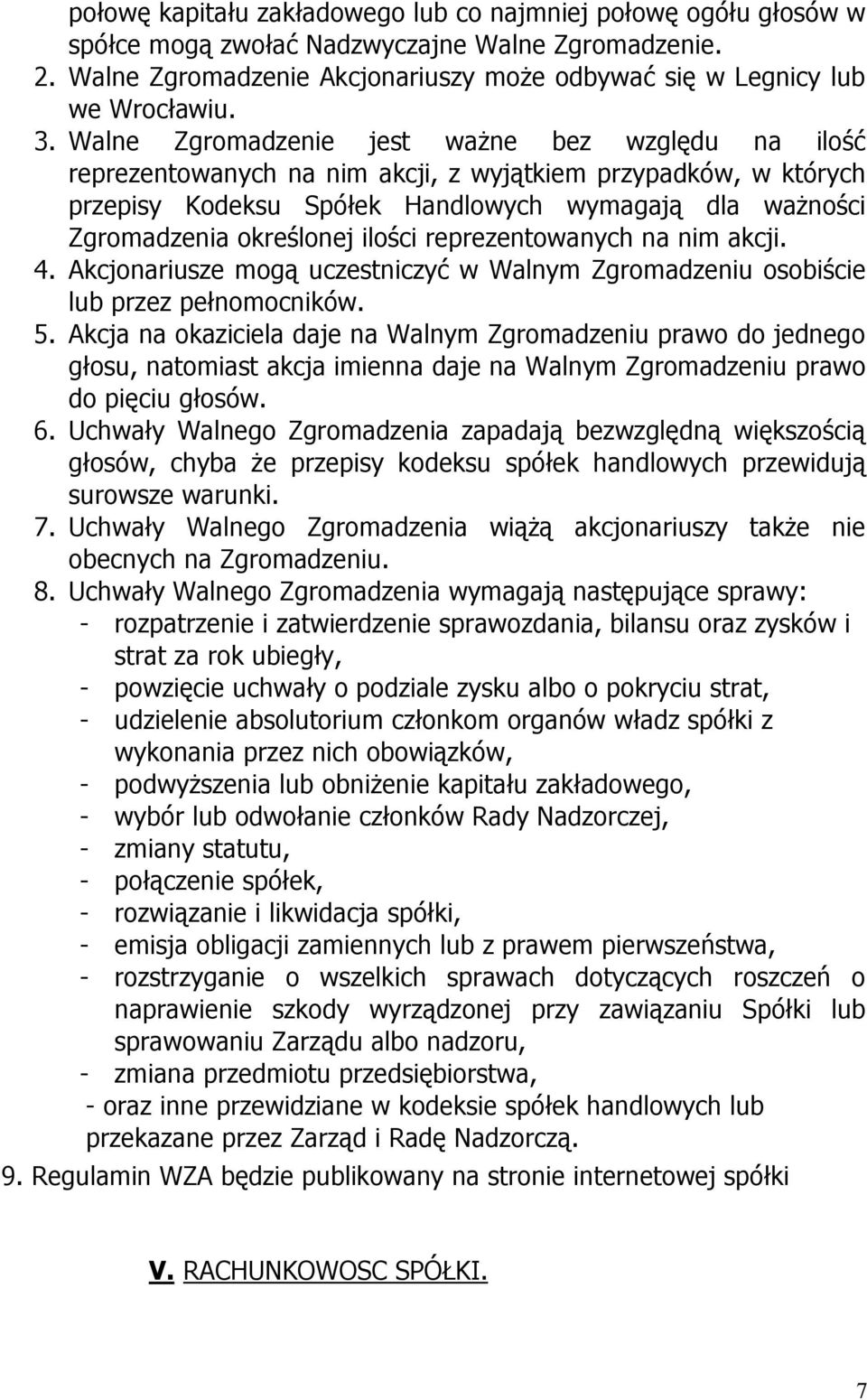 połowę kapitału zakładowego lub co najmniej połowę ogółu głosów w spółce mogą zwołać Nadzwyczajne Walne Zgromadzenie.
2. Walne Zgromadzenie Akcjonariuszy może odbywać się w Legnicy lub we Wrocławiu.
3. Walne Zgromadzenie jest ważne bez względu na ilość reprezentowanych na nim akcji, z wyjątkiem przypadków, w których przepisy Kodeksu Spółek Handlowych wymagają dla ważności Zgromadzenia określonej ilości reprezentowanych na nim akcji.
4. Akcjonariusze mogą uczestniczyć w Walnym Zgromadzeniu osobiście lub przez pełnomocników.
5. Akcja na okaziciela daje na Walnym Zgromadzeniu prawo do jednego głosu, natomiast akcja imienna daje na Walnym Zgromadzeniu prawo do pięciu głosów.
6. Uchwały Walnego Zgromadzenia zapadają bezwzględną większością głosów, chyba że przepisy kodeksu spółek handlowych przewidują surowsze warunki.
7. Uchwały Walnego Zgromadzenia wiążą akcjonariuszy także nie obecnych na Zgromadzeniu.
8. Uchwały Walnego Zgromadzenia wymagają następujące sprawy:
- rozpatrzenie i zatwierdzenie sprawozdania, bilansu oraz zysków i strat za rok ubiegły,
- powzięcie uchwały o podziale zysku albo o pokryciu strat,
- udzielenie absolutorium członkom organów władz spółki z wykonania przez nich obowiązków,
- podwyższenia lub obniżenie kapitału zakładowego,
- wybór lub odwołanie członków Rady Nadzorczej,
- zmiany statutu,
- połączenie spółek,
- rozwiązanie i likwidacja spółki,
- emisja obligacji zamiennych lub z prawem pierwszeństwa,
- rozstrzyganie o wszelkich sprawach dotyczących roszczeń o naprawienie szkody wyrządzonej przy zawiązaniu Spółki lub sprawowaniu Zarządu albo nadzoru,
- zmiana przedmiotu przedsiębiorstwa,
- oraz inne przewidziane w kodeksie spółek handlowych lub przekazane przez Zarząd i Radę Nadzorczą.
9. Regulamin WZA będzie publikowany na stronie internetowej spółki

V. RACHUNKOWOSC SPÓŁKI.

7